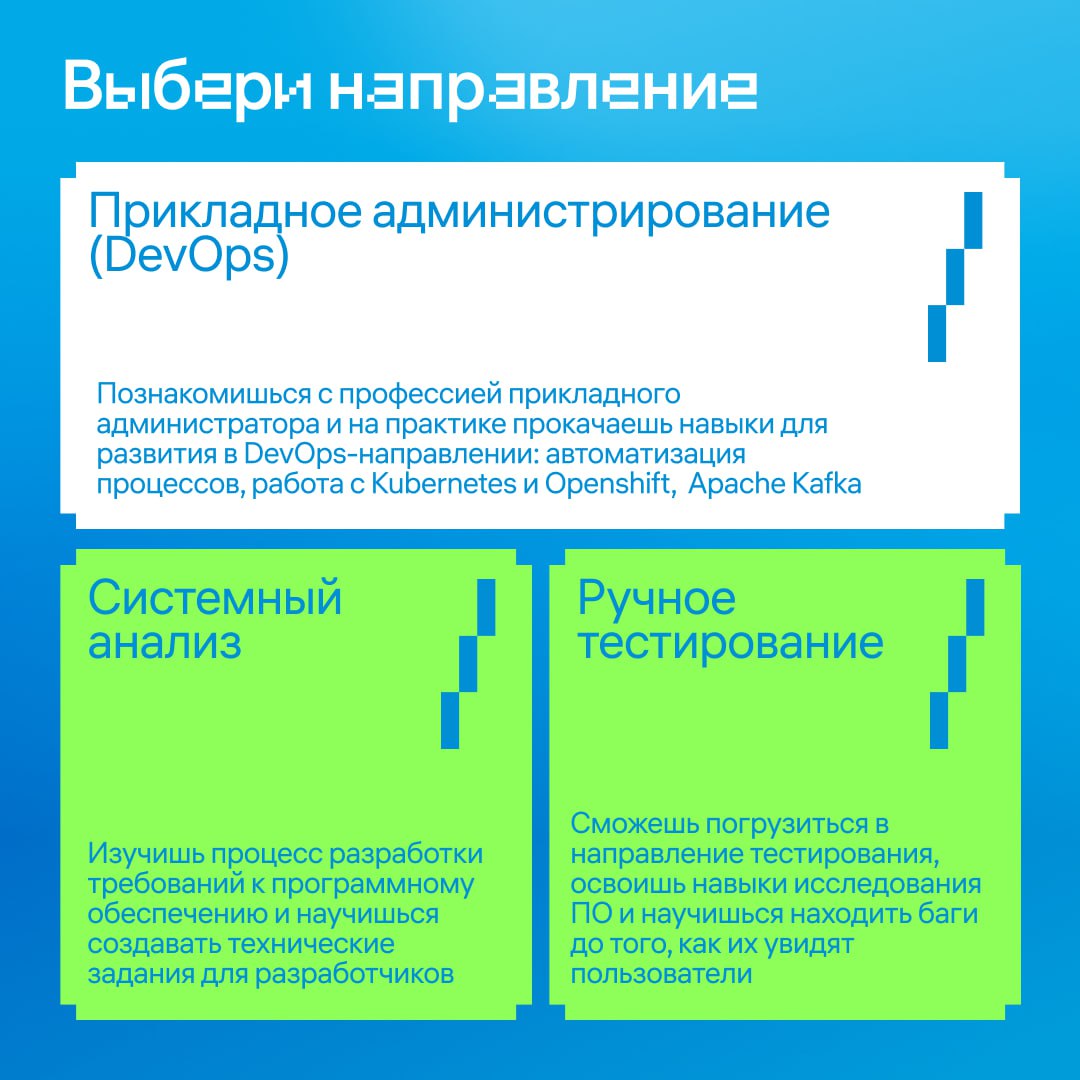 Выбери направление

Прикладное администрирование (DevOps)

Познакомишься с профессией прикладного администратора и на практике прокачаешь навыки для развития в DevOps-направлении: автоматизация процессов, работа с Kubernetes и Openshift,  Apache Kafka

Системный анализ

Изучишь процесс разработки требований к программному обеспечению и научишься создавать технические задания для разработчиков

Ручное тестирование

Сможешь погрузиться в направление тестирования, освоишь навыки исследования ПО и научишься находить баги до того, как их увидят пользователи